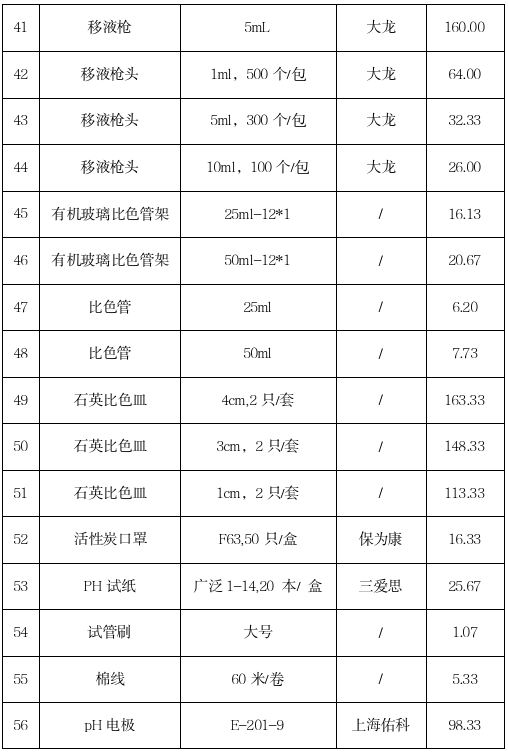 | 41 | 移液枪 | 5mL | 大龙 | 160.00 |
|---|---|---|---|---|
| 42 | 移液枪头 | 1ml，500 个/包 | 大龙 | 64.00 |
| 43 | 移液枪头 | 5ml，300 个/包 | 大龙 | 32.33 |
| 44 | 移液枪头 | 10ml，100 个/包 | 大龙 | 26.00 |
| 45 | 有机玻璃比色管架 | 25ml-12*1 | / | 16.13 |
| 46 | 有机玻璃比色管架 | 50ml-12*1 | / | 20.67 |
| 47 | 比色管 | 25ml | / | 6.20 |
| 48 | 比色管 | 50ml | / | 7.73 |
| 49 | 石英比色皿 | 4cm,2 只/套 | / | 163.33 |
| 50 | 石英比色皿 | 3cm，2 只/套 | / | 148.33 |
| 51 | 石英比色皿 | 1cm，2 只/套 | / | 113.33 |
| 52 | 活性炭口罩 | F63,50 只/盒 | 保为康 | 16.33 |
| 53 | PH 试纸 | 广泛 1-14,20 本/ 盒 | 三爱思 | 25.67 |
| 54 | 试管刷 | 大号 | / | 1.07 |
| 55 | 棉线 | 60 米/卷 | / | 5.33 |
| 56 | pH 电极 | E-201-9 | 上海佑科 | 98.33 |